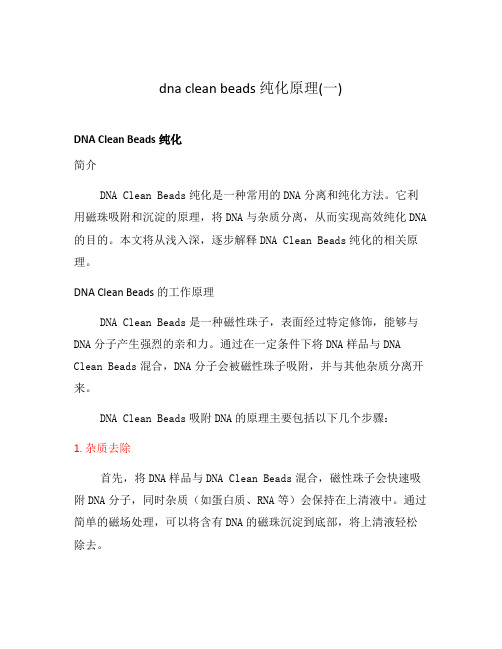 dna clean beads 纯化原理(一)

DNA Clean Beads 纯化

简介

DNA Clean Beads 纯化是一种常用的 DNA 分离和纯化方法。它利用磁珠吸附和沉淀的原理，将 DNA 与杂质分离，从而实现高效纯化 DNA 的目的。本文将从浅入深，逐步解释 DNA Clean Beads 纯化的相关原理。

DNA Clean Beads 的工作原理

DNA Clean Beads 是一种磁性珠子，表面经过特定修饰，能够与 DNA 分子产生强烈的亲和力。通过在一定条件下将 DNA 样品与 DNA Clean Beads 混合，DNA 分子会被磁性珠子吸附，并与其他杂质分离开来。

DNA Clean Beads 吸附 DNA 的原理主要包括以下几个步骤：

1. 杂质去除

首先，将 DNA 样品与 DNA Clean Beads 混合，磁性珠子会快速吸附 DNA 分子，同时杂质（如蛋白质、RNA 等）会保持在上清液中。通过简单的磁场处理，可以将含有 DNA 的磁珠沉淀到底部，将上清液轻松除去。